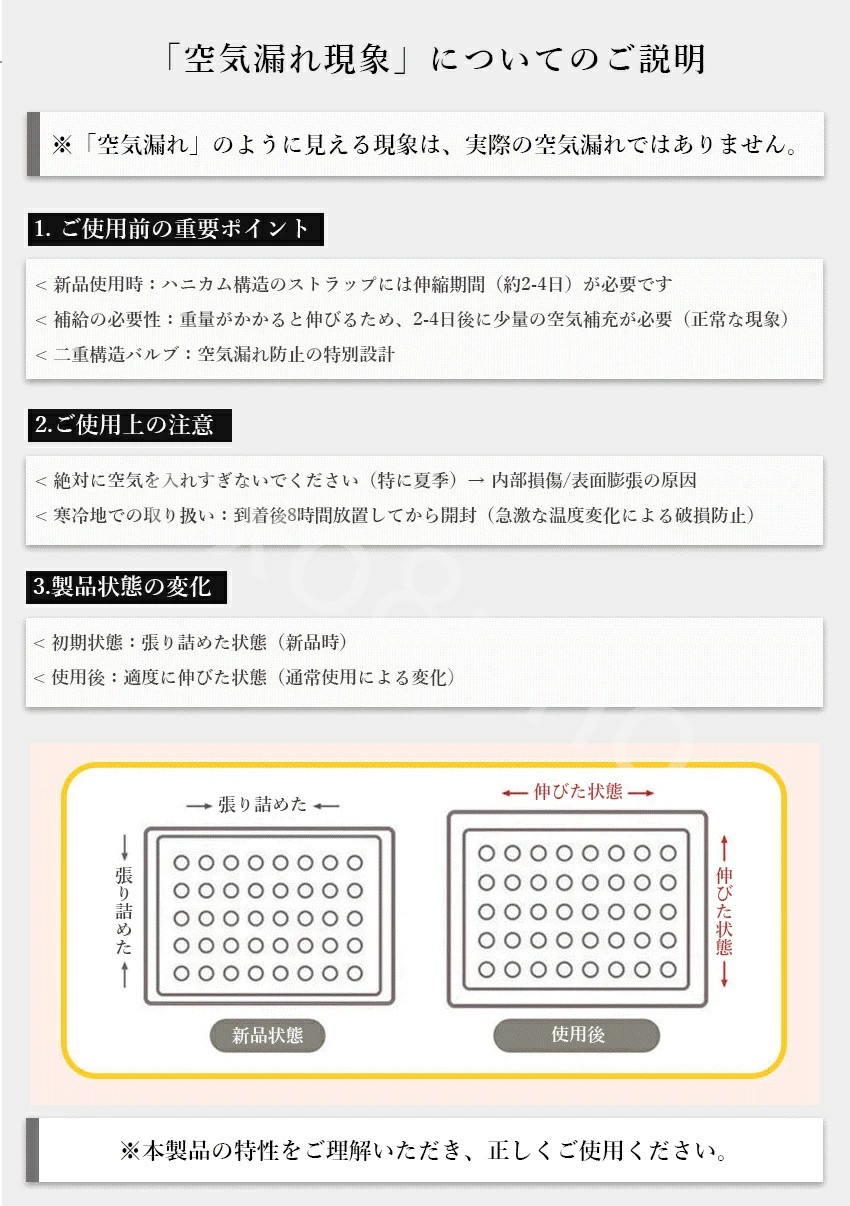 「空気漏れ現象」についてのご説明

※「空気漏れ」のように見える現象は、実際の空気漏れではありません。

1. ご使用前の重要ポイント

< 新品使用時：ハニカム構造のストラップには伸縮期間（約2-4日）が必要です

< 補給の必要性：重量がかかると伸びるため、2-4日後に少量の空気補充が必要（正常な現象）

< 二重構造バルブ：空気漏れ防止の特別設計

2.ご使用上の注意

< 絶対に空気を入れすぎないでください（特に夏季）→ 内部損傷/表面膨張の原因

< 寒冷地での取り扱い：到着後8時間放置してから開封（急激な温度変化による破損防止）

3.製品状態の変化

< 初期状態：張り詰めた状態（新品時）

< 使用後：適度に伸びた状態（通常使用による変化）

→ 張り詰めた ←

↓ 張り詰めた ↑

新品状態

← 伸びた状態 →

↑ 伸びた状態 ↓

使用後

※本製品の特性をご理解いただき、正しくご使用ください。